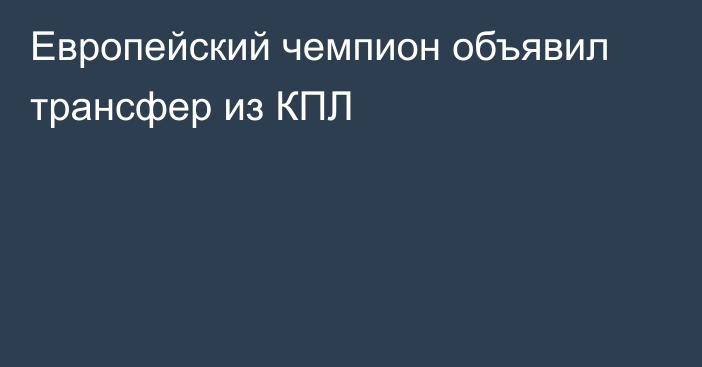 Европейский чемпион объявил трансфер из КПЛ